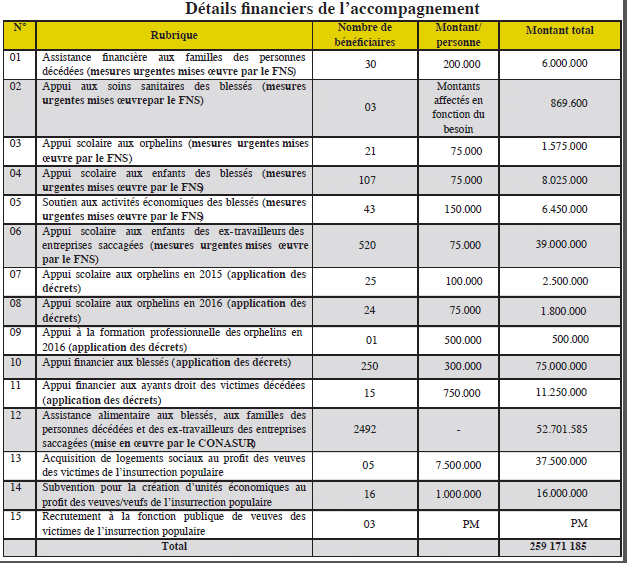 Détails financiers de l'accompagnement

| N° | Rubrique | Nombre de bénéficiaires | Montant/ personne | Montant total |
|---|---|---|---|---|
| 01 | Assistance financière aux familles des personnes décédées (mesures urgentes mises œuvre par le FNS) | 30 | 200.000 | 6.000.000 |
| 02 | Appui aux soins sanitaires des blessés (mesures urgentes mises œuvrepar le FNS) | 03 | Montants affectés en fonction du besoin | 869.600 |
| 03 | Appui scolaire aux orphelins (mesures urgentes mises œuvre par le FNS) | 21 | 75.000 | 1.575.000 |
| 04 | Appui scolaire aux enfants des blessés (mesures urgentes mises œuvre par le FNS) | 107 | 75.000 | 8.025.000 |
| 05 | Soutien aux activités économiques des blessés (mesures urgentes mises œuvre par le FNS) | 43 | 150.000 | 6.450.000 |
| 06 | Appui scolaire aux enfants des ex-travailleurs des entreprises saccagées (mesures urgentes mises œuvre par le FNS) | 520 | 75.000 | 39.000.000 |
| 07 | Appui scolaire aux orphelins en 2015 (application des décrets) | 25 | 100.000 | 2.500.000 |
| 08 | Appui scolaire aux orphelins en 2016 (application des décrets) | 24 | 75.000 | 1.800.000 |
| 09 | Appui à la formation professionnelle des orphelins en 2016 (application des décrets) | 01 | 500.000 | 500.000 |
| 10 | Appui financier aux blessés (application des décrets) | 250 | 300.000 | 75.000.000 |
| 11 | Appui financier aux ayants droit des victimes décédées (application des décrets) | 15 | 750.000 | 11.250.000 |
| 12 | Assistance alimentaire aux blessés, aux familles des personnes décédées et des ex-travailleurs des entreprises saccagées (mise en œuvre par le CONASUR) | 2492 | - | 52.701.585 |
| 13 | Acquisition de logements sociaux au profit des veuves des victimes de l'insurrection populaire | 05 | 7.500.000 | 37.500.000 |
| 14 | Subvention pour la création d'unités économiques au profit des veuves/veufs de l'insurrection populaire | 16 | 1.000.000 | 16.000.000 |
| 15 | Recrutement à la fonction publique de veuves des victimes de l'insurrection populaire | 03 | PM | PM |
| | Total | | | 259 171 185 |